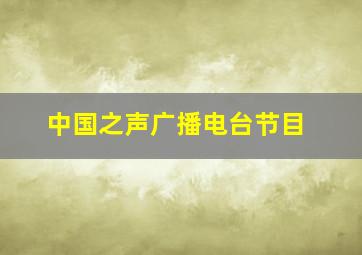 中国之声广播电台节目